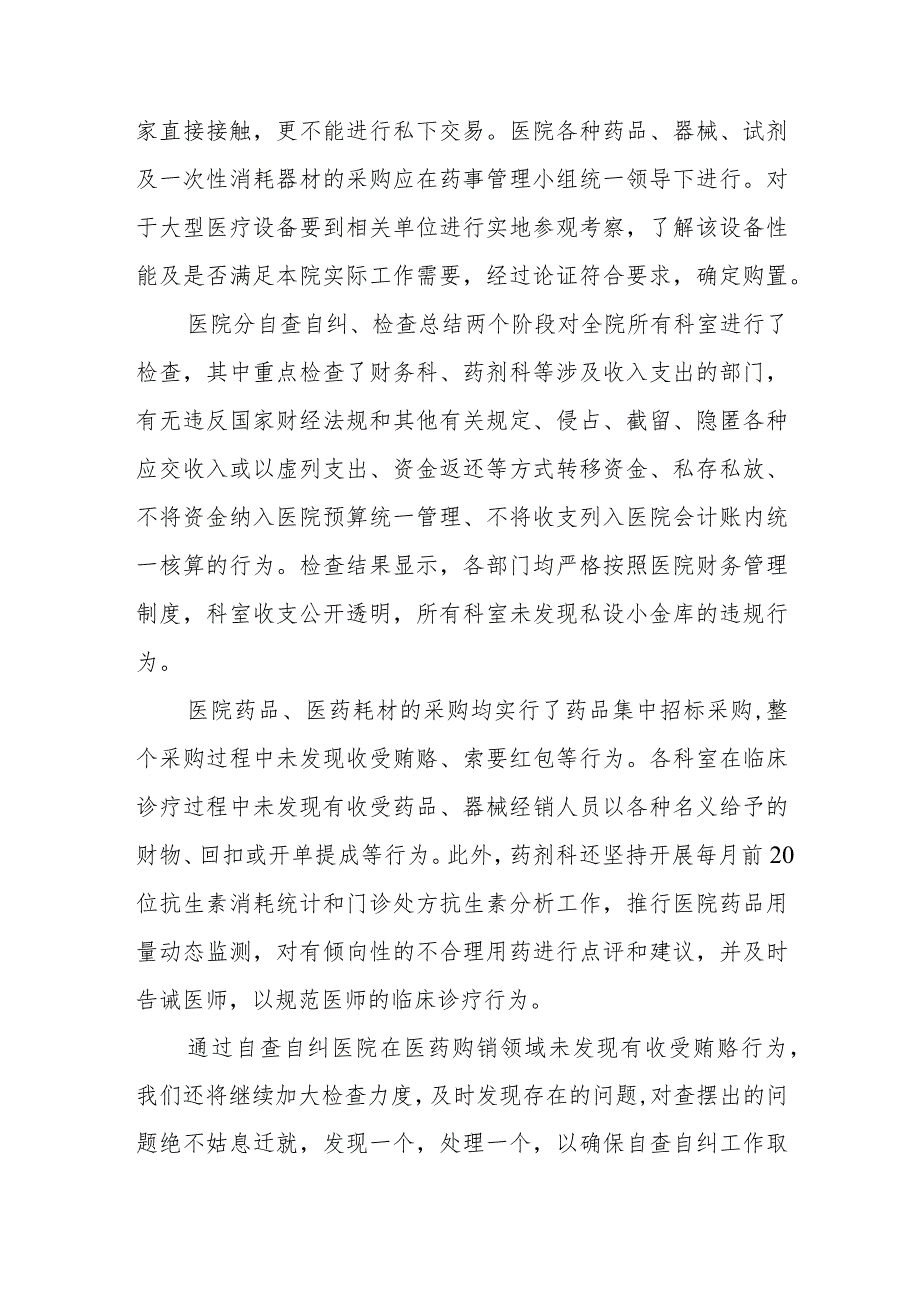 家直接接触，更不能进行私下交易。医院各种药品、器械、试剂及一次性消耗器材的采购应在药事管理小组统一领导下进行。对于大型医疗设备要到相关单位进行实地参观考察，了解该设备性能及是否满足本院实际工作需要，经过论证符合要求，确定购置。

医院分自查自纠、检查总结两个阶段对全院所有科室进行了检查，其中重点检查了财务科、药剂科等涉及收入支出的部门，有无违反国家财经法规和其他有关规定、侵占、截留、隐匿各种应交收入或以虚列支出、资金返还等方式转移资金、私存私放、不将资金纳入医院预算统一管理、不将收支列入医院会计账内统一核算的行为。检查结果显示，各部门均严格按照医院财务管理制度，科室收支公开透明，所有科室未发现私设小金库的违规行为。

医院药品、医药耗材的采购均实行了药品集中招标采购，整个采购过程中未发现收受贿赂、索要红包等行为。各科室在临床诊疗过程中未发现有收受药品、器械经销人员以各种名义给予的财物、回扣或开单提成等行为。此外，药剂科还坚持开展每月前20位抗生素消耗统计和门诊处方抗生素分析工作，推行医院药品用量动态监测，对有倾向性的不合理用药进行点评和建议，并及时告诫医师，以规范医师的临床诊疗行为。

通过自查自纠医院在医药购销领域未发现有收受贿赂行为，我们还将继续加大检查力度，及时发现存在的问题，对查摆出的问题绝不姑息迁就，发现一个，处理一个，以确保自查自纠工作取